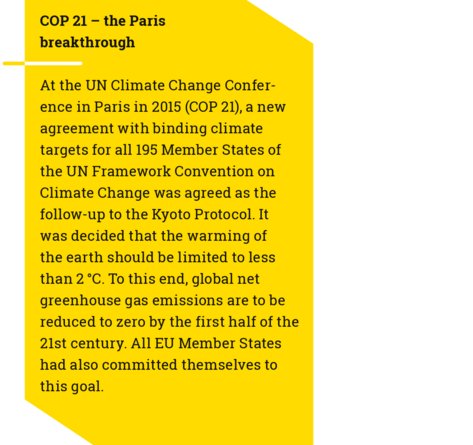 COP 21 – the Paris breakthrough

At the UN Climate Change Conference in Paris in 2015 (COP 21), a new agreement with binding climate targets for all 195 Member States of the UN Framework Convention on Climate Change was agreed as the follow-up to the Kyoto Protocol. It was decided that the warming of the earth should be limited to less than 2 °C. To this end, global net greenhouse gas emissions are to be reduced to zero by the first half of the 21st century. All EU Member States had also committed themselves to this goal.